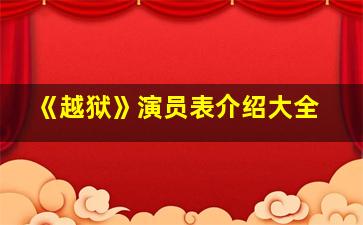 《越狱》演员表介绍大全